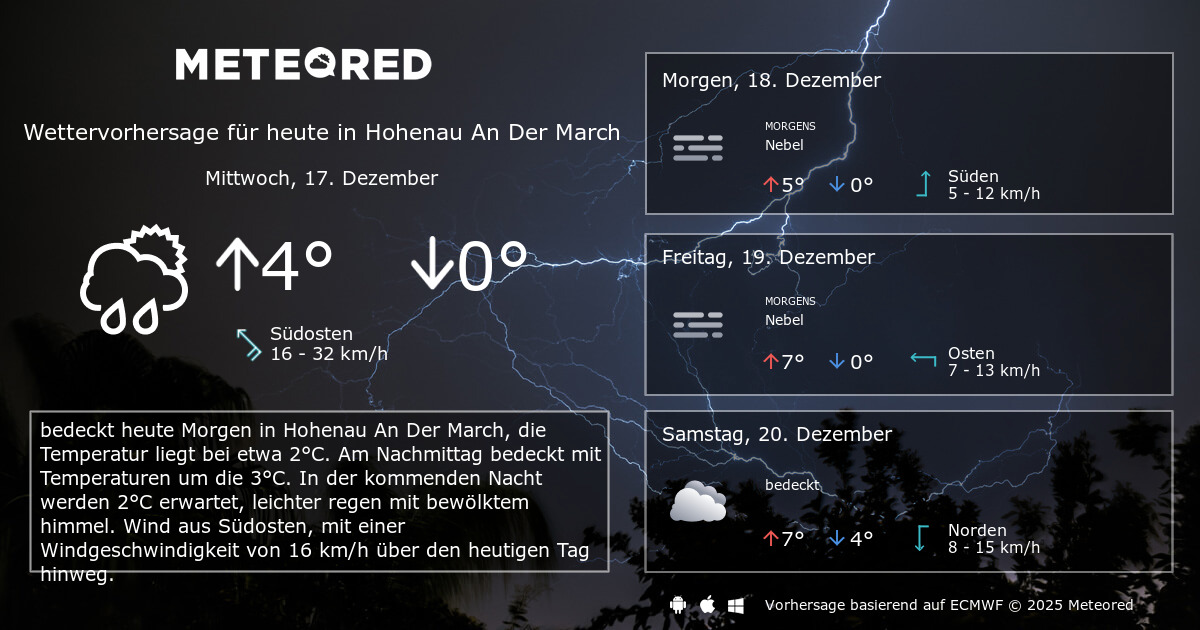 METEORED

Wettervorhersage für heute in Hohenau An Der March

Mittwoch, 17. Dezember

↑4° ↓0°

Südosten
16 - 32 km/h

bedeckt heute Morgen in Hohenau An Der March, die Temperatur liegt bei etwa 2°C. Am Nachmittag bedeckt mit Temperaturen um die 3°C. In der kommenden Nacht werden 2°C erwartet, leichter regen mit bewölktem himmel. Wind aus Südosten, mit einer Windgeschwindigkeit von 16 km/h über den heutigen Tag hinweg.

Morgen, 18. Dezember

MORGENS
Nebel

↑5° ↓0°

Süden
5 - 12 km/h

Freitag, 19. Dezember

MORGENS
Nebel

↑7° ↓0°

Osten
7 - 13 km/h

Samstag, 20. Dezember

bedeckt

↑7° ↓4°

Norden
8 - 15 km/h

Vorhersage basierend auf ECMWF © 2025 Meteored